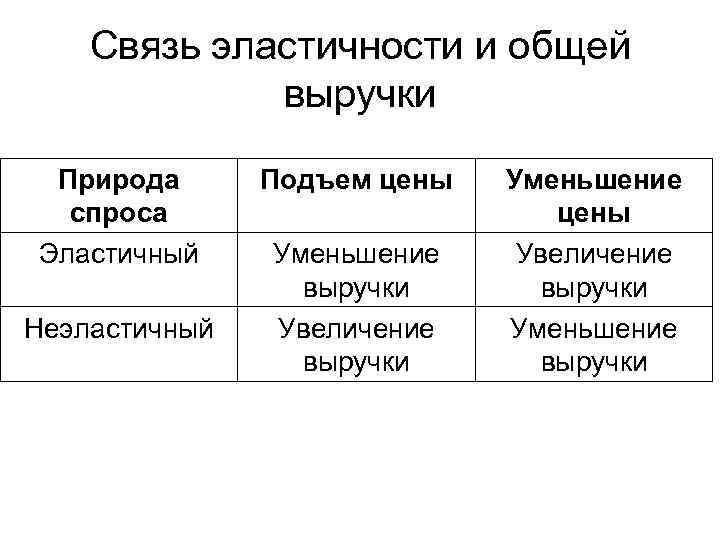 Связь эластичности и общей выручки

| Природа спроса | Подъем цены | Уменьшение цены |
|---|---|---|
| Эластичный | Уменьшение выручки | Увеличение выручки |
| Неэластичный | Увеличение выручки | Уменьшение выручки |